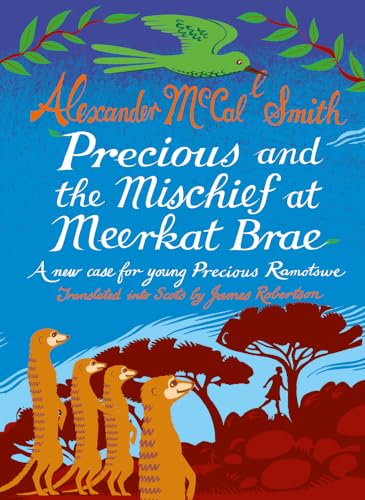 Alexander McCall Smith

Precious and the Mischief at Meerkat Brae

A new case for young Precious Ramotswe

Translated into Scots by James Robertson